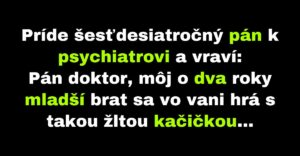 Príde šesťdesiatročný pán k psychiatrovi a vraví:
Pán doktor, môj o dva roky mladší brat sa vo vani hrá s takou žltou kačičkou...